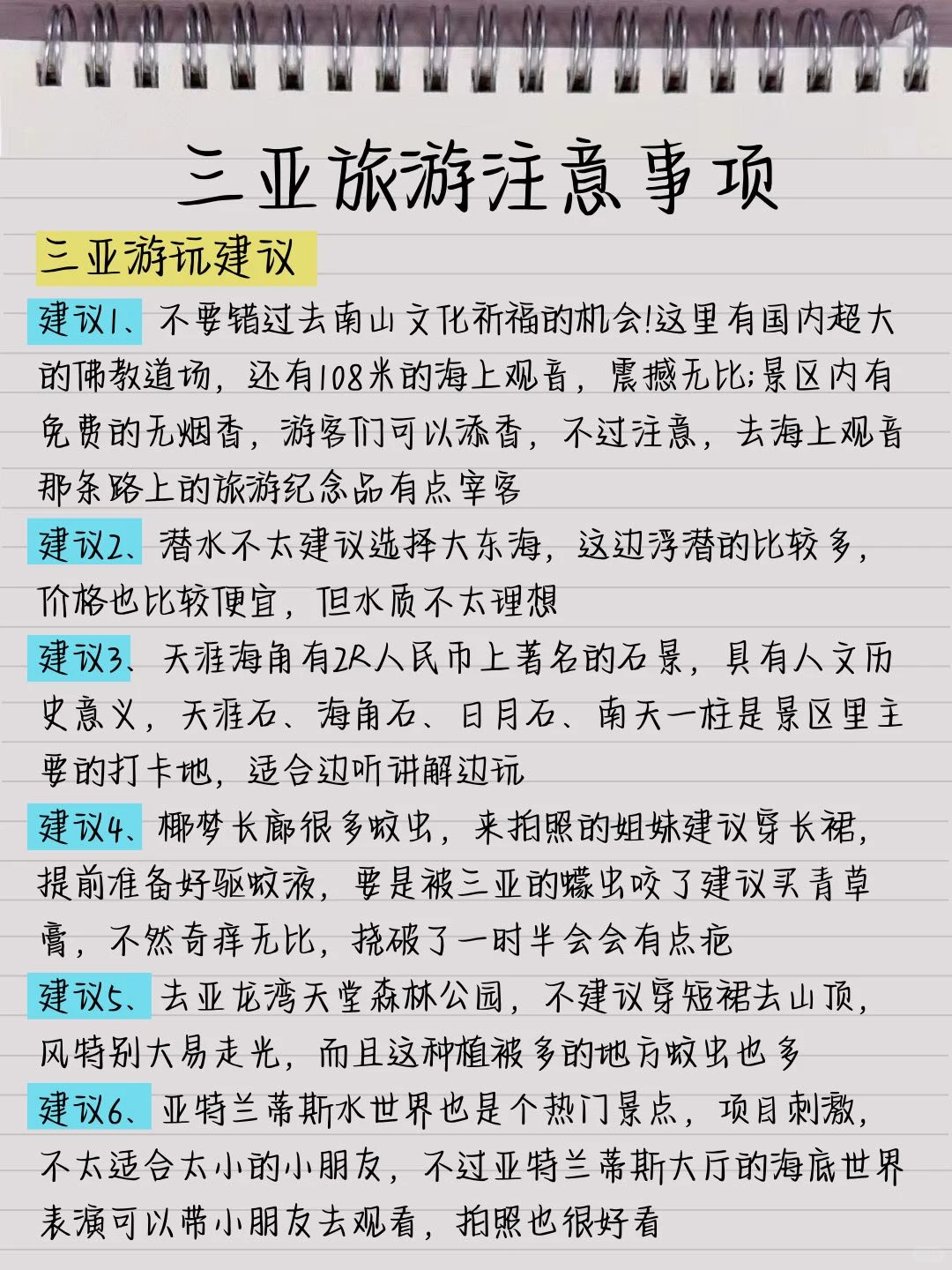 三亚旅游注意事项

三亚游玩建议

建议1、不要错过去南山文化祈福的机会!这里有国内超大的佛教道场，还有108米的海上观音，震撼无比;景区内有免费的无烟香，游客们可以添香，不过注意，去海上观音那条路上的旅游纪念品有点宰客

建议2、潜水不太建议选择大东海，这边浮潜的比较多，价格也比较便宜，但水质不太理想

建议3、天涯海角有2R人民币上著名的石景，具有人文历史意义，天涯石、海角石、日月石、南天一柱是景区里主要的打卡地，适合边听讲解边玩

建议4、椰梦长廊很多蚊虫，来拍照的姐妹建议穿长裙，提前准备好驱蚊液，要是被三亚的蠓虫咬了建议买青草膏，不然奇痒无比，挠破了一时半会会有点疤

建议5、去亚龙湾天堂森林公园，不建议穿短裙去山顶，风特别大易走光，而且这种植被多的地方蚊虫也多

建议6、亚特兰蒂斯水世界也是个热门景点，项目刺激，不太适合太小的小朋友，不过亚特兰蒂斯大厅的海底世界表演可以带小朋友去观看，拍照也很好看